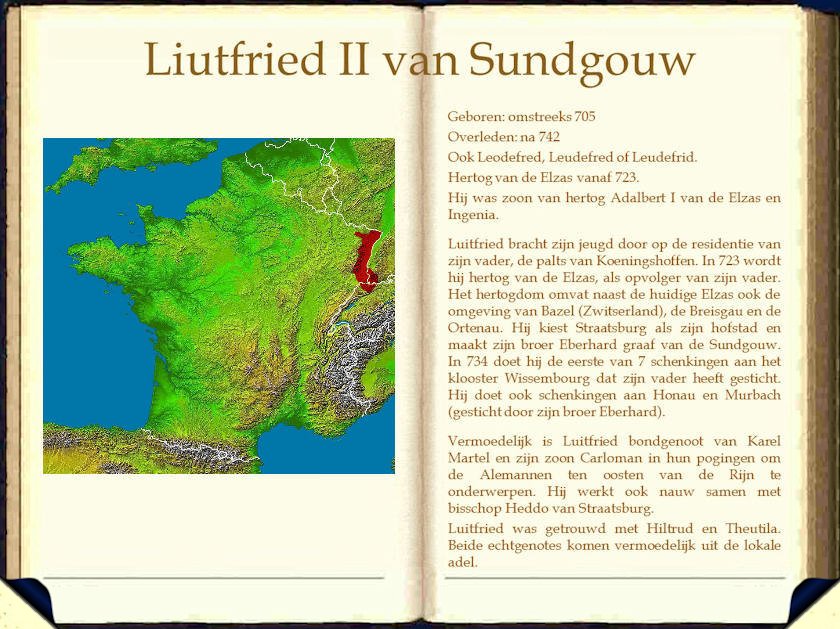 Liutfried II van Sundgouw

Geboren: omstreeks 705
Overleden: na 742
Ook Leodefred, Leudefred of Leudefrid.
Hertog van de Elzas vanaf 723.
Hij was zoon van hertog Adalbert I van de Elzas en Ingenia.

Luitfried bracht zijn jeugd door op de residentie van zijn vader, de palts van Koeningshoffen. In 723 wordt hij hertog van de Elzas, als opvolger van zijn vader. Het hertogdom omvat naast de huidige Elzas ook de omgeving van Bazel (Zwitserland), de Breisgau en de Ortenau. Hij kiest Straatsburg als zijn hofstad en maakt zijn broer Eberhard graaf van de Sundgouw. In 734 doet hij de eerste van 7 schenkingen aan het klooster Wissembourg dat zijn vader heeft gesticht. Hij doet ook schenkingen aan Honau en Murbach (gesticht door zijn broer Eberhard).

Vermoedelijk is Luitfried bondgenoot van Karel Martel en zijn zoon Carloman in hun pogingen om de Alemannen ten oosten van de Rijn te onderwerpen. Hij werkt ook nauw samen met bisschop Heddo van Straatsburg.

Luitfried was getrouwd met Hiltrud en Theutila. Beide echtgenotes komen vermoedelijk uit de lokale adel.